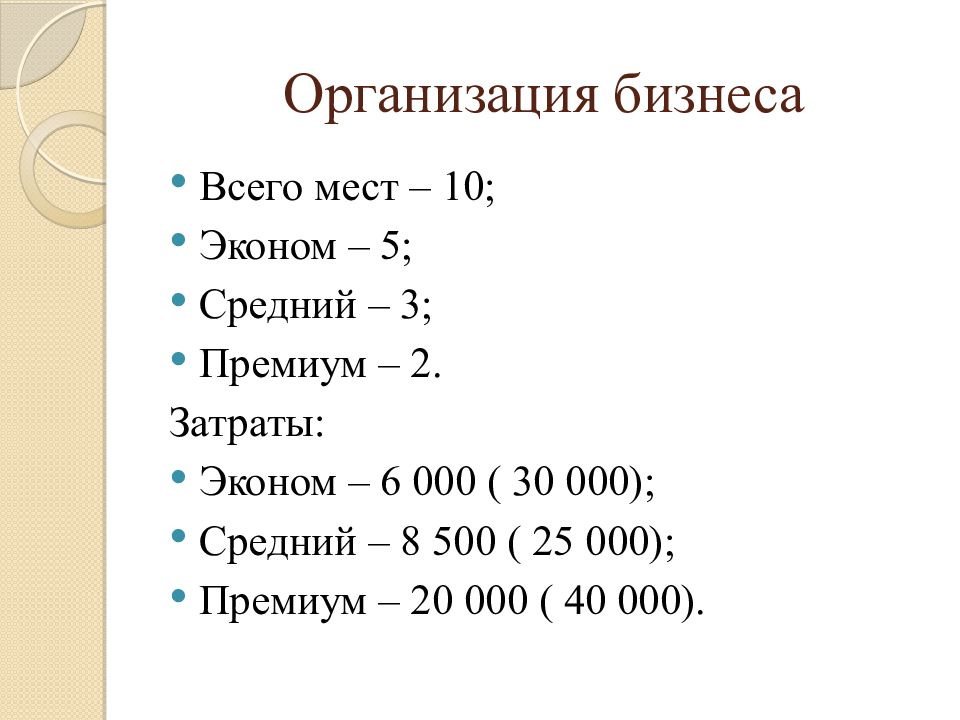 Организация бизнеса

• Всего мест – 10;
• Эконом – 5;
• Средний – 3;
• Премиум – 2.

Затраты:

• Эконом – 6 000 ( 30 000);
• Средний – 8 500 ( 25 000);
• Премиум – 20 000 ( 40 000).